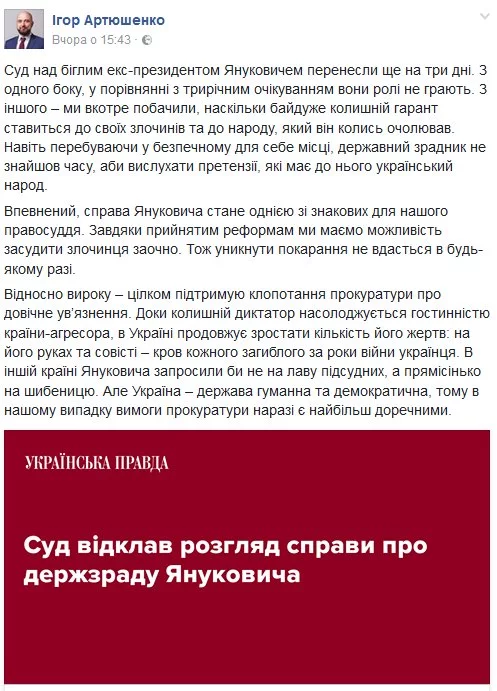 Ігор Артюшенко
Вчора о 15:43 ·

Суд над біглим екс-президентом Януковичем перенесли ще на три дні. З одного боку, у порівнянні з трирічним очікуванням вони ролі не грають. З іншого – ми вкотре побачили, наскільки байдуже колишній гарант ставиться до своїх злочинів та до народу, який він колись очолював. Навіть перебуваючи у безпечному для себе місці, державний зрадник не знайшов часу, аби вислухати претензії, які має до нього український народ.

Впевнений, справа Януковича стане однією зі знакових для нашого правосуддя. Завдяки прийнятим реформам ми маємо можливість засудити злочинця заочно. Тож уникнути покарання не вдасться в будь-якому разі.

Відносно вироку – цілком підтримую клопотання прокуратури про довічне ув'язнення. Доки колишній диктатор насолоджується гостинністю країни-агресора, в Україні продовжує зростати кількість його жертв: на його руках та совісті – кров кожного загиблого за роки війни українця. В іншій країні Януковича запросили би не на лаву підсудних, а прямісінько на шибеницю. Але Україна – держава гуманна та демократична, тому в нашому випадку вимоги прокуратури наразі є найбільш доречними.

УКРАЇНСЬКА ПРАВДА

Суд відклав розгляд справи про держзраду Януковича